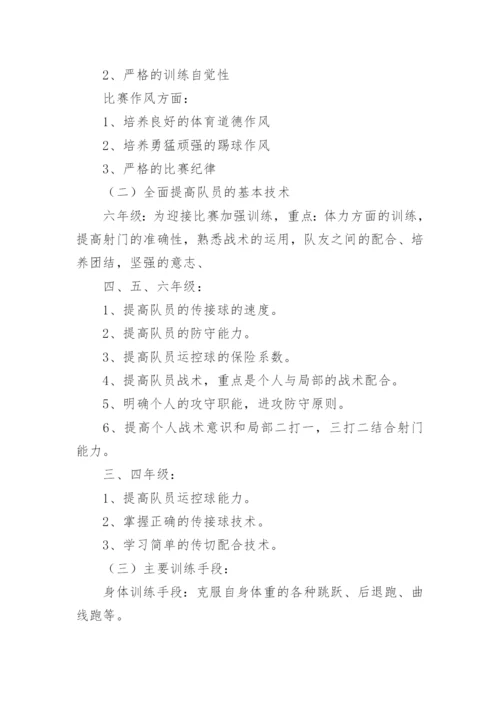 2、严格的训练自觉性

比赛作风方面：

1、培养良好的体育道德作风

2、培养勇猛顽强的踢球作风

3、严格的比赛纪律

（二）全面提高队员的基本技术

六年级：为迎接比赛加强训练，重点：体力方面的训练，提高射门的准确性，熟悉战术的运用，队友之间的配合、培养团结，坚强的意志、

四、五、六年级：

1、提高队员的传接球的速度。

2、提高队员的防守能力。

3、提高队员运控球的保险系数。

4、提高队员战术，重点是个人与局部的战术配合。

5、明确个人的攻守职能，进攻防守原则。

6、提高个人战术意识和局部二打一，三打二结合射门能力。

三、四年级：

1、提高队员运控球能力。

2、掌握正确的传接球技术。

3、学习简单的传切配合技术。

（三）主要训练手段：

身体训练手段：克服自身体重的各种跳跃、后退跑、曲线跑等。